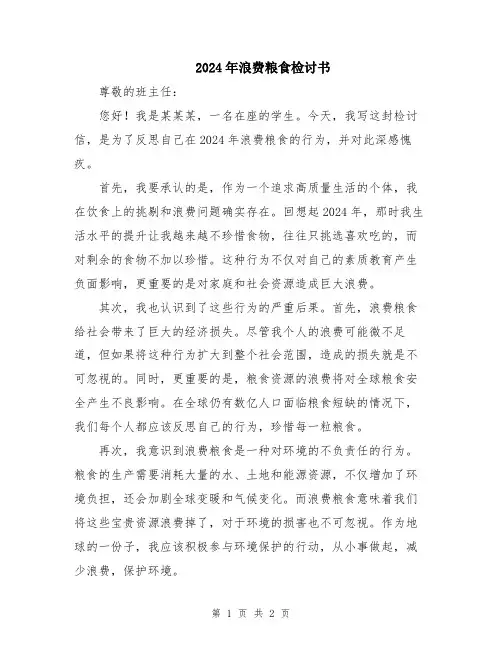 2024年浪费粮食检讨书

尊敬的班主任：

您好！我是某某某，一名在座的学生。今天，我写这封检讨信，是为了反思自己在2024年浪费粮食的行为，并对此深感愧疚。

首先，我要承认的是，作为一个追求高质量生活的个体，我在饮食上的挑剔和浪费问题确实存在。回想起2024年，那时我生活水平的提升让我越来越不珍惜食物，往往只挑选喜欢吃的，而对剩余的食物不加以珍惜。这种行为不仅对自己的素质教育产生负面影响，更重要的是对家庭和社会资源造成巨大浪费。

其次，我也认识到了这些行为的严重后果。首先，浪费粮食给社会带来了巨大的经济损失。尽管我个人的浪费可能微不足道，但如果将这种行为扩大到整个社会范围，造成的损失就是不可忽视的。同时，更重要的是，粮食资源的浪费将对全球粮食安全产生不良影响。在全球仍有数亿人口面临粮食短缺的情况下，我们每个人都应该反思自己的行为，珍惜每一粒粮食。

再次，我意识到浪费粮食是一种对环境的不负责任的行为。粮食的生产需要消耗大量的水、土地和能源资源，不仅增加了环境负担，还会加剧全球变暖和气候变化。而浪费粮食意味着我们将这些宝贵资源浪费掉了，对于环境的损害也不可忽视。作为地球的一份子，我应该积极参与环境保护的行动，从小事做起，减少浪费，保护环境。

第 1 页 共 2 页